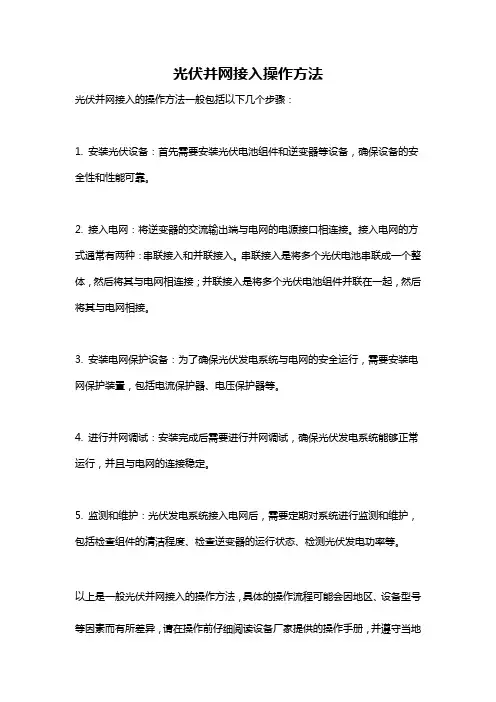 光伏并网接入操作方法

光伏并网接入的操作方法一般包括以下几个步骤：

1. 安装光伏设备：首先需要安装光伏电池组件和逆变器等设备，确保设备的安全性和性能可靠。

2. 接入电网：将逆变器的交流输出端与电网的电源接口相连接。接入电网的方式通常有两种：串联接入和并联接入。串联接入是将多个光伏电池串联成一个整体，然后将其与电网相连接；并联接入是将多个光伏电池组件并联在一起，然后将其与电网相接。

3. 安装电网保护设备：为了确保光伏发电系统与电网的安全运行，需要安装电网保护装置，包括电流保护器、电压保护器等。

4. 进行并网调试：安装完成后需要进行并网调试，确保光伏发电系统能够正常运行，并且与电网的连接稳定。

5. 监测和维护：光伏发电系统接入电网后，需要定期对系统进行监测和维护，包括检查组件的清洁程度、检查逆变器的运行状态、检测光伏发电功率等。

以上是一般光伏并网接入的操作方法，具体的操作流程可能会因地区、设备型号等因素而有所差异，请在操作前仔细阅读设备厂家提供的操作手册，并遵守当地